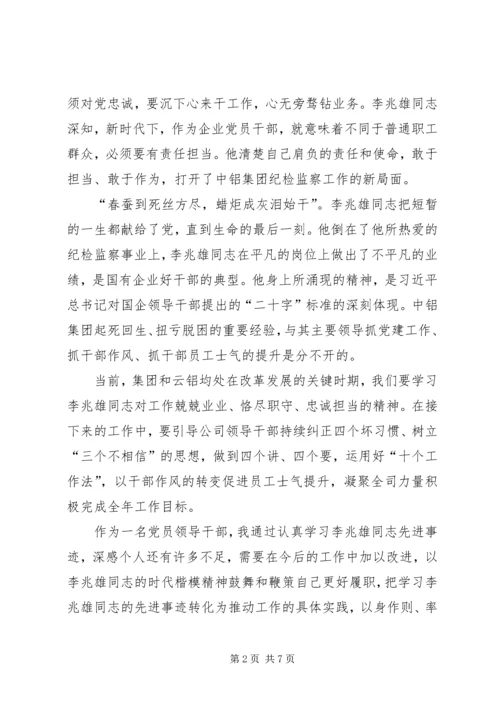 须对党忠诚，要沉下心来干工作，心无旁骛钻业务。李兆雄同志深知，新时代下，作为企业党员干部，就意味着不同于普通职工群众，必须要有责任担当。他清楚自己肩负的责任和使命，敢于担当、敢于作为，打开了中铝集团纪检监察工作的新局面。

“春蚕到死丝方尽，蜡炬成灰泪始干”。李兆雄同志把短暂的一生都献给了党，直到生命的最后一刻。他倒在了他所热爱的纪检监察事业上，李兆雄同志在平凡的岗位上做出了不平凡的业绩，是国有企业好干部的典型。他身上所涌现的精神，是习近平总书记对国企领导干部提出的“二十字”标准的深刻体现。中铝集团起死回生、扭亏脱困的重要经验，与其主要领导抓党建工作、抓干部作风、抓干部员工士气的提升是分不开的。

当前，集团和云铝均处在改革发展的关键时期，我们要学习李兆雄同志对工作兢兢业业、恪尽职守、忠诚担当的精神。在接下来的工作中，要引导公司领导干部持续纠正四个坏习惯、树立“三个不相信”的思想，做到四个讲、四个要，运用好“十个工作法”，以干部作风的转变促进员工士气提升，凝聚全司力量积极完成全年工作目标。

作为一名党员领导干部，我通过认真学习李兆雄同志先进事迹，深感个人还有许多不足，需要在今后的工作中加以改进，以李兆雄同志的时代楷模精神鼓舞和鞭策自己更好履职，把学习李兆雄同志的先进事迹转化为推动工作的具体实践，以身作则、率

第 2 页 共 7 页